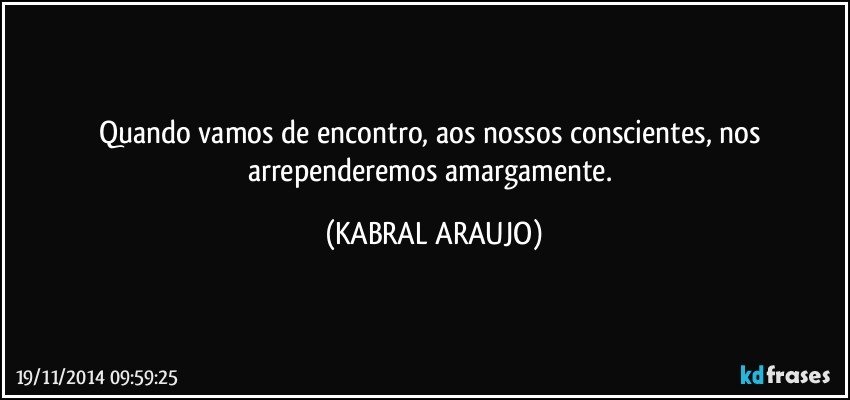 Quando vamos de encontro, aos nossos conscientes, nos arrependeremos amargamente.

(KABRAL ARAUJO)

19/11/2014 09:59:25

kdfrases